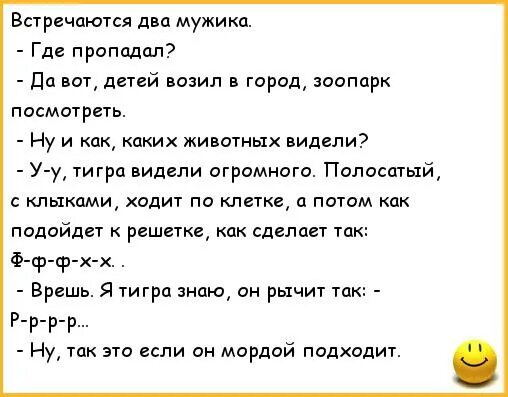 Встречаются два мужика.

- Где пропадал?

- Да вот, детей возил в город, зоопарк посмотреть.

- Ну и как, каких животных видели?

- У-у, тигра видели огромного. Полосатый, с клыками, ходит по клетке, а потом как подойдет к решетке, как сделает так: Ф-ф-ф-х-х. .

- Врешь. Я тигра знаю, он рычит так: - Р-р-р-р...

- Ну, так это если он мордой подходит.